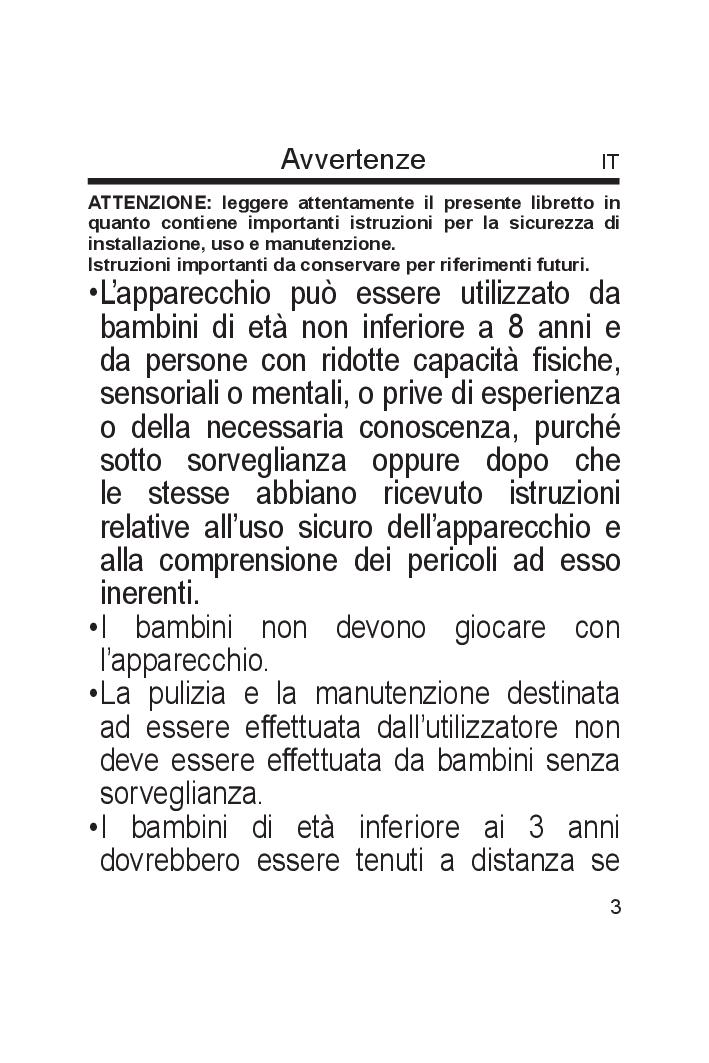 Avvertenze IT

ATTENZIONE: leggere attentamente il presente libretto in quanto contiene importanti istruzioni per la sicurezza di installazione, uso e manutenzione.
Istruzioni importanti da conservare per riferimenti futuri.

•L'apparecchio può essere utilizzato da bambini di età non inferiore a 8 anni e da persone con ridotte capacità fisiche, sensoriali o mentali, o prive di esperienza o della necessaria conoscenza, purché sotto sorveglianza oppure dopo che le stesse abbiano ricevuto istruzioni relative all'uso sicuro dell'apparecchio e alla comprensione dei pericoli ad esso inerenti.

•I bambini non devono giocare con l'apparecchio.

•La pulizia e la manutenzione destinata ad essere effettuata dall'utilizzatore non deve essere effettuata da bambini senza sorveglianza.

•I bambini di età inferiore ai 3 anni dovrebbero essere tenuti a distanza se

3